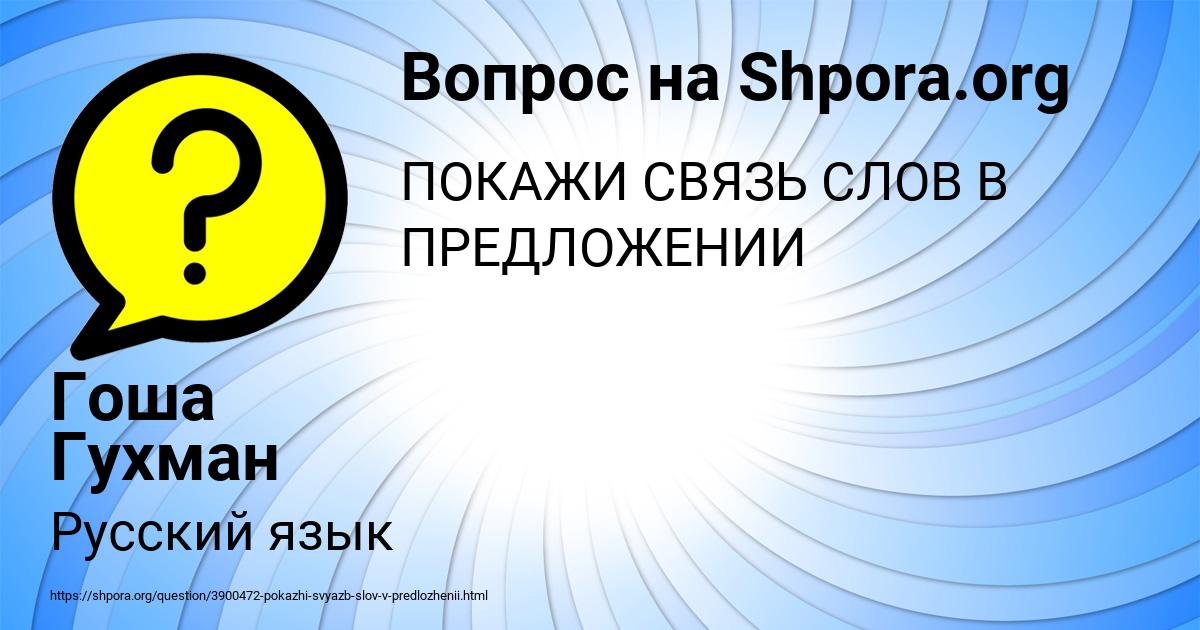 Вопрос на Shpora.org

ПОКАЖИ СВЯЗЬ СЛОВ В ПРЕДЛОЖЕНИИ

Гоша Гухман

Русский язык

https://shpora.org/question/3900472-pokazhi-svyazb-slov-v-predlozhenii.html